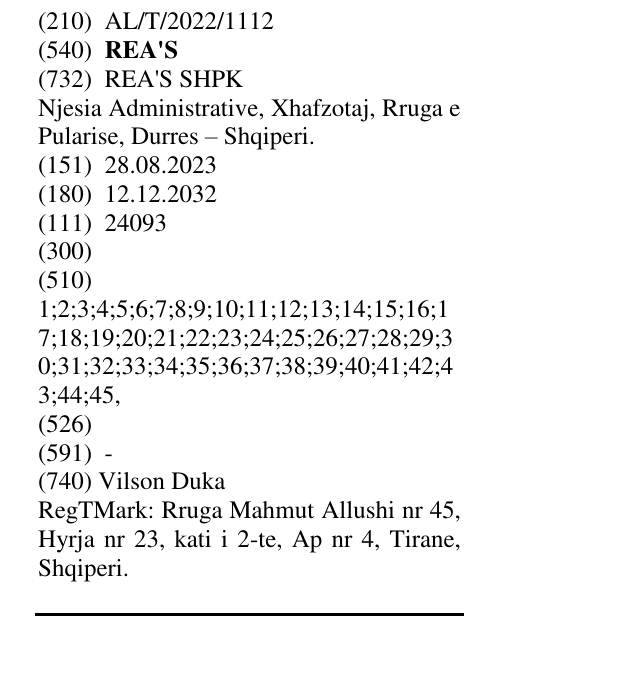 (210) AL/T/2022/1112
(540) REA'S
(732) REA'S SHPK
Njesia Administrative, Xhafzotaj, Rruga e Pularise, Durres – Shqiperi.
(151) 28.08.2023
(180) 12.12.2032
(111) 24093
(300)
(510)
1;2;3;4;5;6;7;8;9;10;11;12;13;14;15;16;17;18;19;20;21;22;23;24;25;26;27;28;29;30;31;32;33;34;35;36;37;38;39;40;41;42;43;44;45,
(526)
(591) -
(740) Vilson Duka
RegTMark: Rruga Mahmut Allushi nr 45, Hyrja nr 23, kati i 2-te, Ap nr 4, Tirane, Shqiperi.